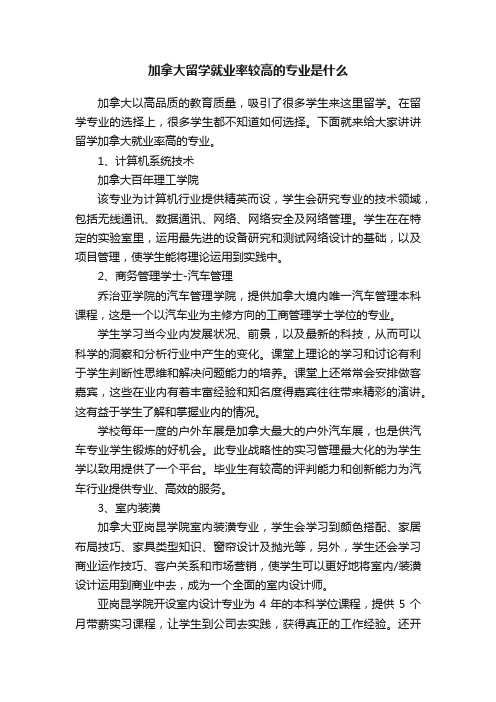 加拿大留学就业率较高的专业是什么

加拿大以高品质的教育质量，吸引了很多学生来这里留学。在留学专业的选择上，很多学生都不知道如何选择。下面就来给大家讲讲留学加拿大就业率高的专业。

1、计算机系统技术

加拿大百年理工学院

该专业为计算机行业提供精英而设，学生会研究专业的技术领域，包括无线通讯、数据通讯、网络、网络安全及网络管理。学生在在特定的实验室里，运用最先进的设备研究和测试网络设计的基础，以及项目管理，使学生能将理论运用到实践中。

2、商务管理学士-汽车管理

乔治亚学院的汽车管理学院，提供加拿大境内唯一汽车管理本科课程，这是一个以汽车业为主修方向的工商管理学士学位的专业。

学生学习当今业内发展状况、前景，以及最新的科技，从而可以科学的洞察和分析行业中产生的变化。课堂上理论的学习和讨论有利于学生判断性思维和解决问题能力的培养。课堂上还常常会安排做客嘉宾，这些在业内有着丰富经验和知名度得嘉宾往往带来精彩的演讲。这有益于学生了解和掌握业内的情况。

学校每年一度的户外车展是加拿大最大的户外汽车展，也是供汽车专业学生锻炼的好机会。此专业战略性的实习管理最大化的为学生学以致用提供了一个平台。毕业生有较高的评判能力和创新能力为汽车行业提供专业、高效的服务。

3、室内装潢

加拿大亚岗昆学院室内装潢专业，学生会学习到颜色搭配、家居布局技巧、家具类型知识、窗帘设计及抛光等，另外，学生还会学习商业运作技巧、客户关系和市场营销，使学生可以更好地将室内/装潢设计运用到商业中去，成为一个全面的室内设计师。

亚岗昆学院开设室内设计专业为 4 年的本科学位课程，提供 5 个月带薪实习课程，让学生到公司去实践，获得真正的工作经验。还开